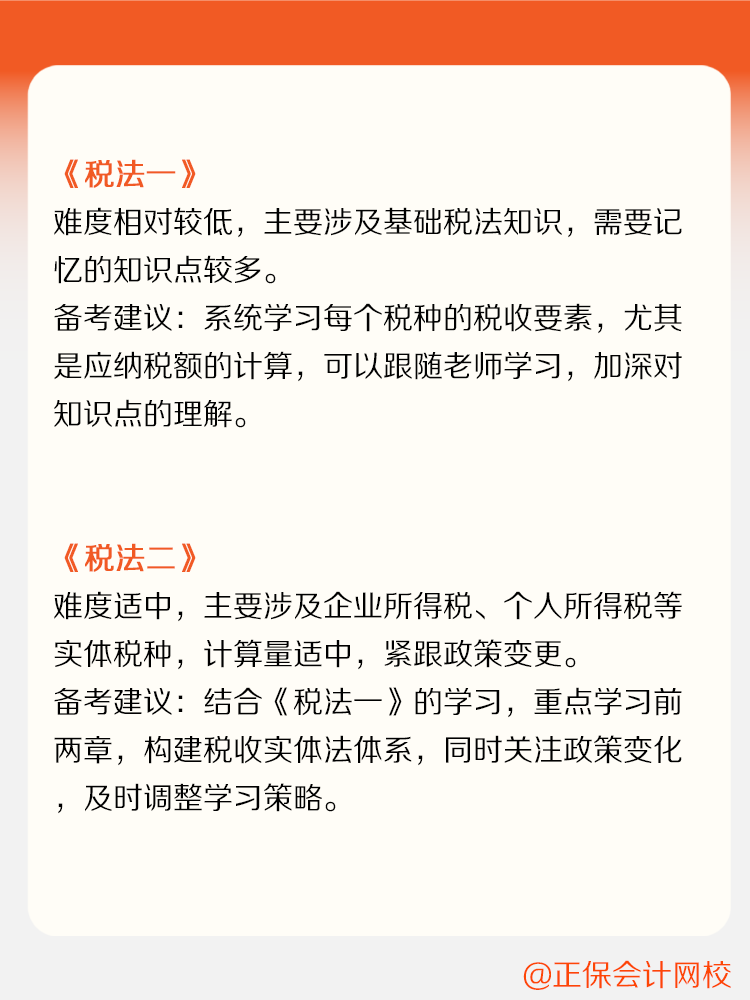 《税法一》
难度相对较低，主要涉及基础税法知识，需要记忆的知识点较多。
备考建议：系统学习每个税种的税收要素，尤其是应纳税额的计算，可以跟随老师学习，加深对知识点的理解。

《税法二》
难度适中，主要涉及企业所得税、个人所得税等实体税种，计算量适中，紧跟政策变更。
备考建议：结合《税法一》的学习，重点学习前两章，构建税收实体法体系，同时关注政策变化，及时调整学习策略。

@正保会计网校